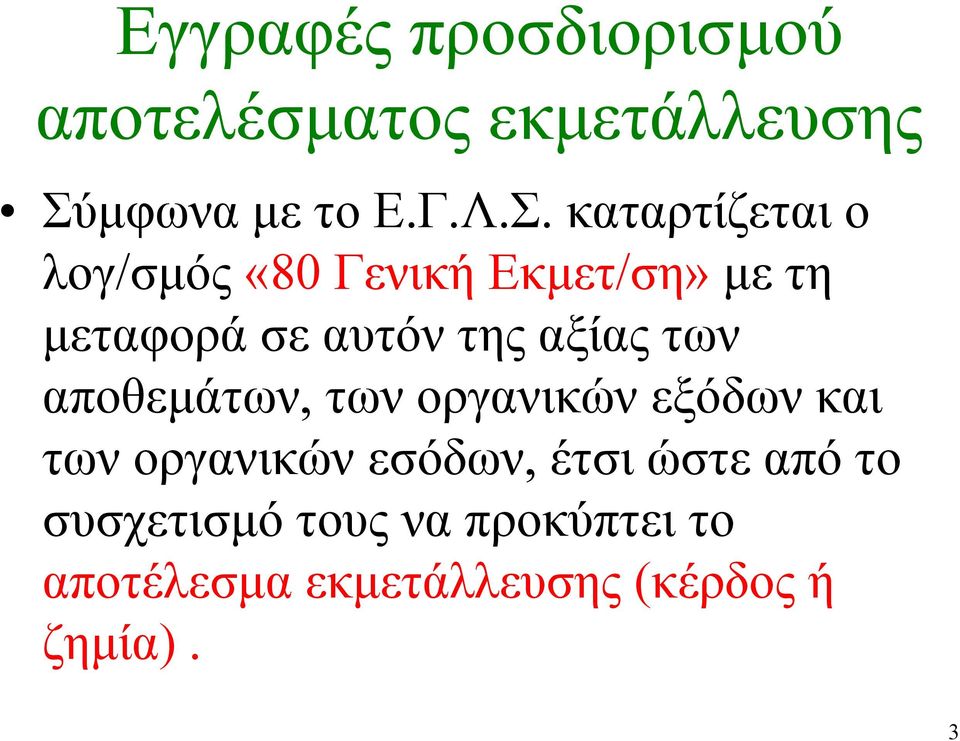 Εγγραφές προσδιορισμού αποτελέσματος εκμετάλλευσης

• Σύμφωνα με το Ε.Γ.Λ.Σ. καταρτίζεται ο λογ/σμός «80 Γενική Εκμετ/ση» με τη μεταφορά σε αυτόν της αξίας των αποθεμάτων, των οργανικών εξόδων και των οργανικών εσόδων, έτσι ώστε από το συσχετισμό τους να προκύπτει το αποτέλεσμα εκμετάλλευσης (κέρδος ή ζημία) .

3